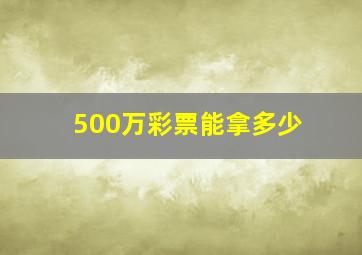 500万彩票能拿多少